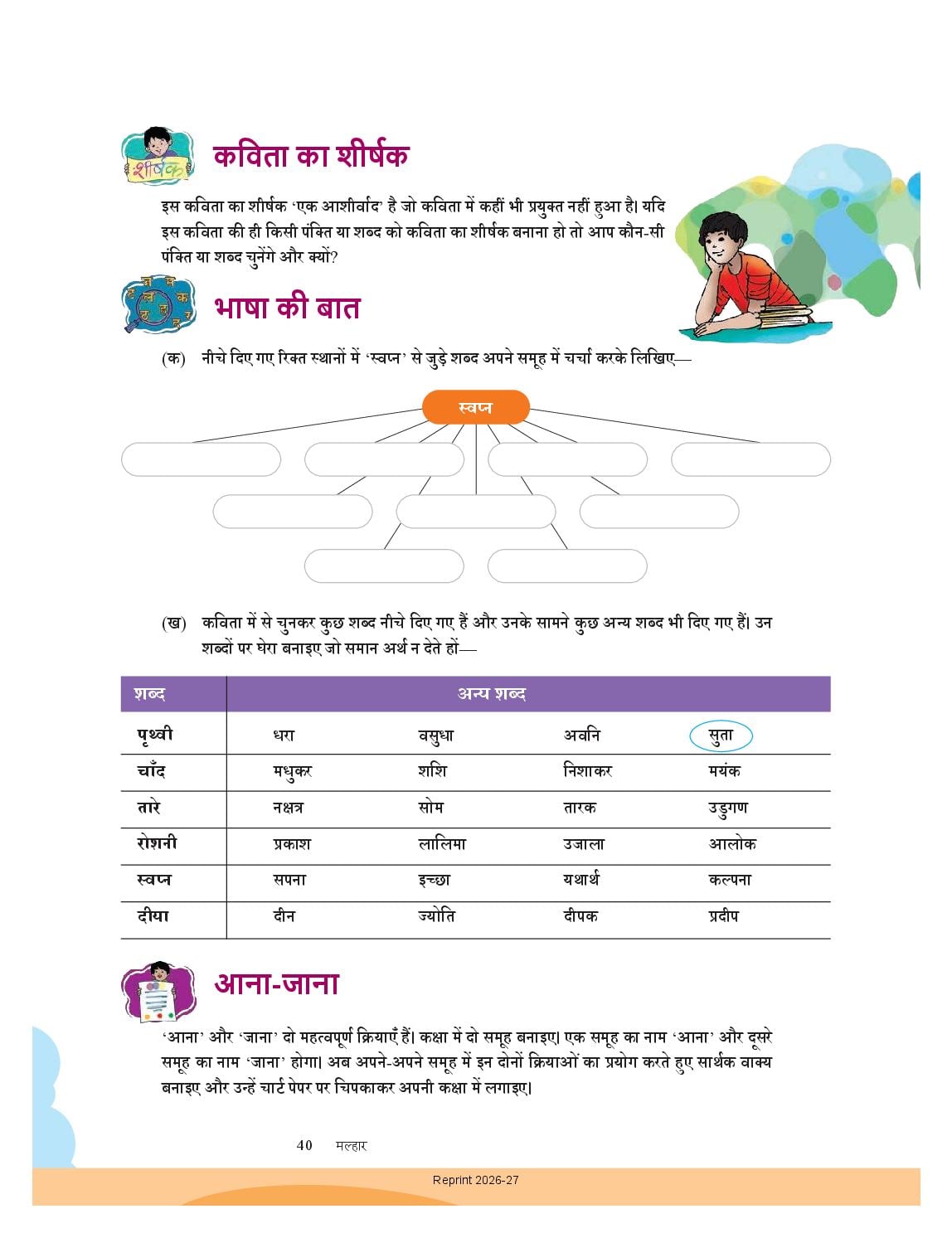 शीर्षक

कविता का शीर्षक

इस कविता का शीर्षक 'एक आशीर्वाद' है जो कविता में कहीं भी प्रयुक्त नहीं हुआ है। यदि इस कविता की ही किसी पंक्ति या शब्द को कविता का शीर्षक बनाना हो तो आप कौन-सी पंक्ति या शब्द चुनेंगे और क्यों?

भाषा की बात

(क) नीचे दिए गए रिक्त स्थानों में 'स्वप्न' से जुड़े शब्द अपने समूह में चर्चा करके लिखिए—

स्वप्न

(ख) कविता में से चुनकर कुछ शब्द नीचे दिए गए हैं और उनके सामने कुछ अन्य शब्द भी दिए गए हैं। उन शब्दों पर घेरा बनाइए जो समान अर्थ न देते हों—

| शब्द | अन्य शब्द | | | |
|---|---|---|---|---|
| पृथ्वी | धरा | वसुधा | अवनि | सुता |
| चाँद | मधुकर | शशि | निशाकर | मयंक |
| तारे | नक्षत्र | सोम | तारक | उडुगण |
| रोशनी | प्रकाश | लालिमा | उजाला | आलोक |
| स्वप्न | सपना | इच्छा | यथार्थ | कल्पना |
| दीया | दीन | ज्योति | दीपक | प्रदीप |

आना-जाना

'आना' और 'जाना' दो महत्वपूर्ण क्रियाएँ हैं। कक्षा में दो समूह बनाइए। एक समूह का नाम 'आना' और दूसरे समूह का नाम 'जाना' होगा। अब अपने-अपने समूह में इन दोनों क्रियाओं का प्रयोग करते हुए सार्थक वाक्य बनाइए और उन्हें चार्ट पेपर पर चिपकाकर अपनी कक्षा में लगाइए।

40 मल्हार

Reprint 2026-27